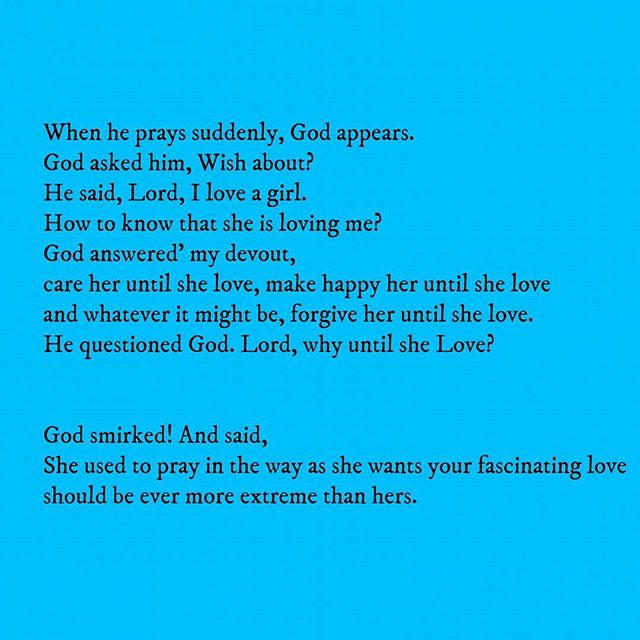 When he prays suddenly, God appears.
God asked him, Wish about?
He said, Lord, I love a girl.
How to know that she is loving me?
God answered' my devout,
care her until she love, make happy her until she love
and whatever it might be, forgive her until she love.
He questioned God. Lord, why until she Love?

God smirked! And said,
She used to pray in the way as she wants your fascinating love
should be ever more extreme than hers.